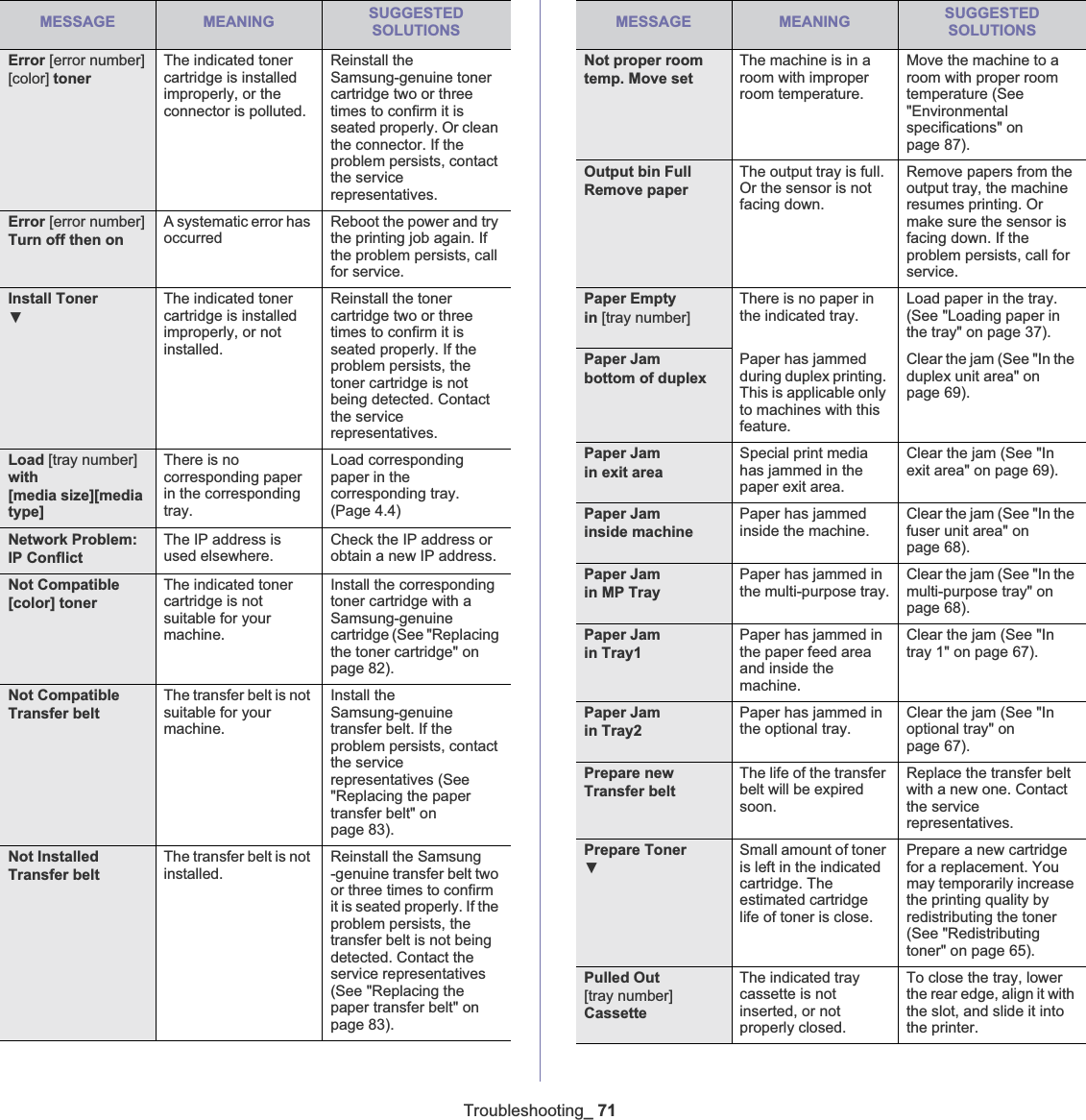 | MESSAGE | MEANING | SUGGESTED SOLUTIONS |
|---|---|---|
| Error [error number] [color] toner | The indicated toner cartridge is installed improperly, or the connector is polluted. | Reinstall the Samsung-genuine toner cartridge two or three times to confirm it is seated properly. Or clean the connector. If the problem persists, contact the service representatives. |
| Error [error number] Turn off then on | A systematic error has occurred | Reboot the power and try the printing job again. If the problem persists, call for service. |
| Install Toner ▼ | The indicated toner cartridge is installed improperly, or not installed. | Reinstall the toner cartridge two or three times to confirm it is seated properly. If the problem persists, the toner cartridge is not being detected. Contact the service representatives. |
| Load [tray number] with [media size][media type] | There is no corresponding paper in the corresponding tray. | Load corresponding paper in the corresponding tray. (Page 4.4) |
| Network Problem: IP Conflict | The IP address is used elsewhere. | Check the IP address or obtain a new IP address. |
| Not Compatible [color] toner | The indicated toner cartridge is not suitable for your machine. | Install the corresponding toner cartridge with a Samsung-genuine cartridge (See "Replacing the toner cartridge" on page 82). |
| Not Compatible Transfer belt | The transfer belt is not suitable for your machine. | Install the Samsung-genuine transfer belt. If the problem persists, contact the service representatives (See "Replacing the paper transfer belt" on page 83). |
| Not Installed Transfer belt | The transfer belt is not installed. | Reinstall the Samsung -genuine transfer belt two or three times to confirm it is seated properly. If the problem persists, the transfer belt is not being detected. Contact the service representatives (See "Replacing the paper transfer belt" on page 83). |

| MESSAGE | MEANING | SUGGESTED SOLUTIONS |
|---|---|---|
| Not proper room temp. Move set | The machine is in a room with improper room temperature. | Move the machine to a room with proper room temperature (See "Environmental specifications" on page 87). |
| Output bin Full Remove paper | The output tray is full. Or the sensor is not facing down. | Remove papers from the output tray, the machine resumes printing. Or make sure the sensor is facing down. If the problem persists, call for service. |
| Paper Empty in [tray number] | There is no paper in the indicated tray. | Load paper in the tray. (See "Loading paper in the tray" on page 37). |
| Paper Jam bottom of duplex | Paper has jammed during duplex printing. This is applicable only to machines with this feature. | Clear the jam (See "In the duplex unit area" on page 69). |
| Paper Jam in exit area | Special print media has jammed in the paper exit area. | Clear the jam (See "In exit area" on page 69). |
| Paper Jam inside machine | Paper has jammed inside the machine. | Clear the jam (See "In the fuser unit area" on page 68). |
| Paper Jam in MP Tray | Paper has jammed in the multi-purpose tray. | Clear the jam (See "In the multi-purpose tray" on page 68). |
| Paper Jam in Tray1 | Paper has jammed in the paper feed area and inside the machine. | Clear the jam (See "In tray 1" on page 67). |
| Paper Jam in Tray2 | Paper has jammed in the optional tray. | Clear the jam (See "In optional tray" on page 67). |
| Prepare new Transfer belt | The life of the transfer belt will be expired soon. | Replace the transfer belt with a new one. Contact the service representatives. |
| Prepare Toner ▼ | Small amount of toner is left in the indicated cartridge. The estimated cartridge life of toner is close. | Prepare a new cartridge for a replacement. You may temporarily increase the printing quality by redistributing the toner (See "Redistributing toner" on page 65). |
| Pulled Out [tray number] Cassette | The indicated tray cassette is not inserted, or not properly closed. | To close the tray, lower the rear edge, align it with the slot, and slide it into the printer. |

Troubleshooting_ 71